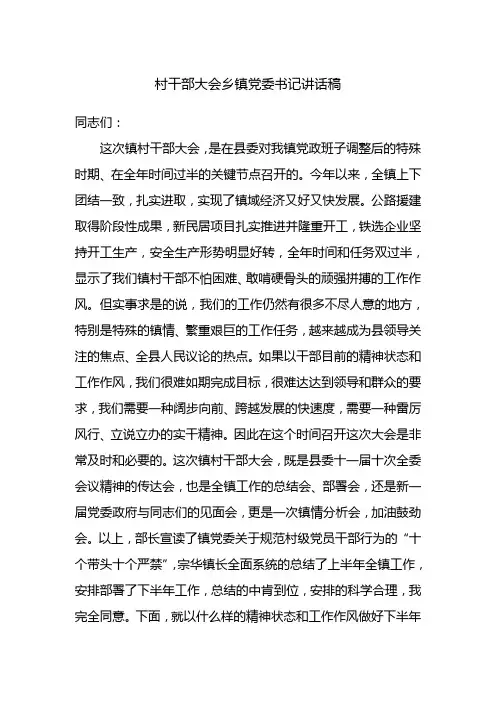 村干部大会乡镇党委书记讲话稿

同志们：

这次镇村干部大会，是在县委对我镇党政班子调整后的特殊时期、在全年时间过半的关键节点召开的。今年以来，全镇上下团结一致，扎实进取，实现了镇域经济又好又快发展。公路援建取得阶段性成果，新民居项目扎实推进并隆重开工，铁选企业坚持开工生产，安全生产形势明显好转，全年时间和任务双过半，显示了我们镇村干部不怕困难、敢啃硬骨头的顽强拼搏的工作作风。但实事求是的说，我们的工作仍然有很多不尽人意的地方，特别是特殊的镇情、繁重艰巨的工作任务，越来越成为县领导关注的焦点、全县人民议论的热点。如果以干部目前的精神状态和工作作风，我们很难如期完成目标，很难达达到领导和群众的要求，我们需要一种阔步向前、跨越发展的快速度，需要一种雷厉风行、立说立办的实干精神。因此在这个时间召开这次大会是非常及时和必要的。这次镇村干部大会，既是县委十一届十次全委会议精神的传达会，也是全镇工作的总结会、部署会，还是新一届党委政府与同志们的见面会，更是一次镇情分析会，加油鼓劲会。以上，部长宣读了镇党委关于规范村级党员干部行为的“十个带头十个严禁”，宗华镇长全面系统的总结了上半年全镇工作，安排部署了下半年工作，总结的中肯到位，安排的科学合理，我完全同意。下面，就以什么样的精神状态和工作作风做好下半年